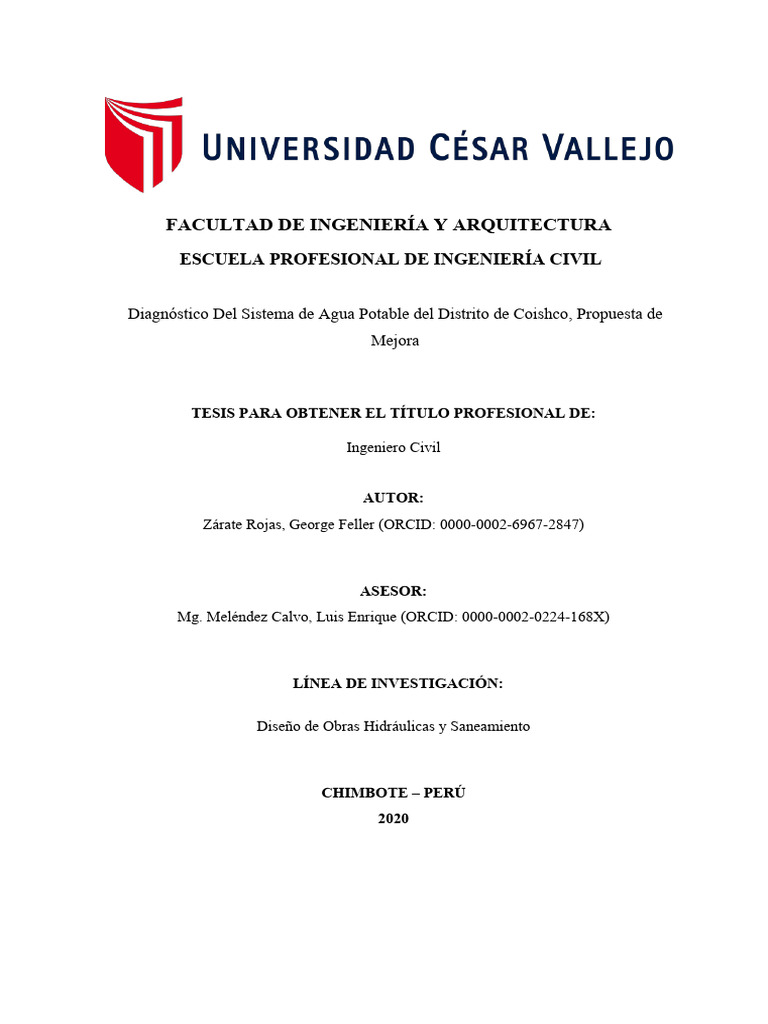 UNIVERSIDAD CÉSAR VALLEJO

FACULTAD DE INGENIERÍA Y ARQUITECTURA

ESCUELA PROFESIONAL DE INGENIERÍA CIVIL

Diagnóstico Del Sistema de Agua Potable del Distrito de Coishco, Propuesta de Mejora

TESIS PARA OBTENER EL TÍTULO PROFESIONAL DE:

Ingeniero Civil

AUTOR:

Zárate Rojas, George Feller (ORCID: 0000-0002-6967-2847)

ASESOR:

Mg. Meléndez Calvo, Luis Enrique (ORCID: 0000-0002-0224-168X)

LÍNEA DE INVESTIGACIÓN:

Diseño de Obras Hidráulicas y Saneamiento

CHIMBOTE – PERÚ

2020